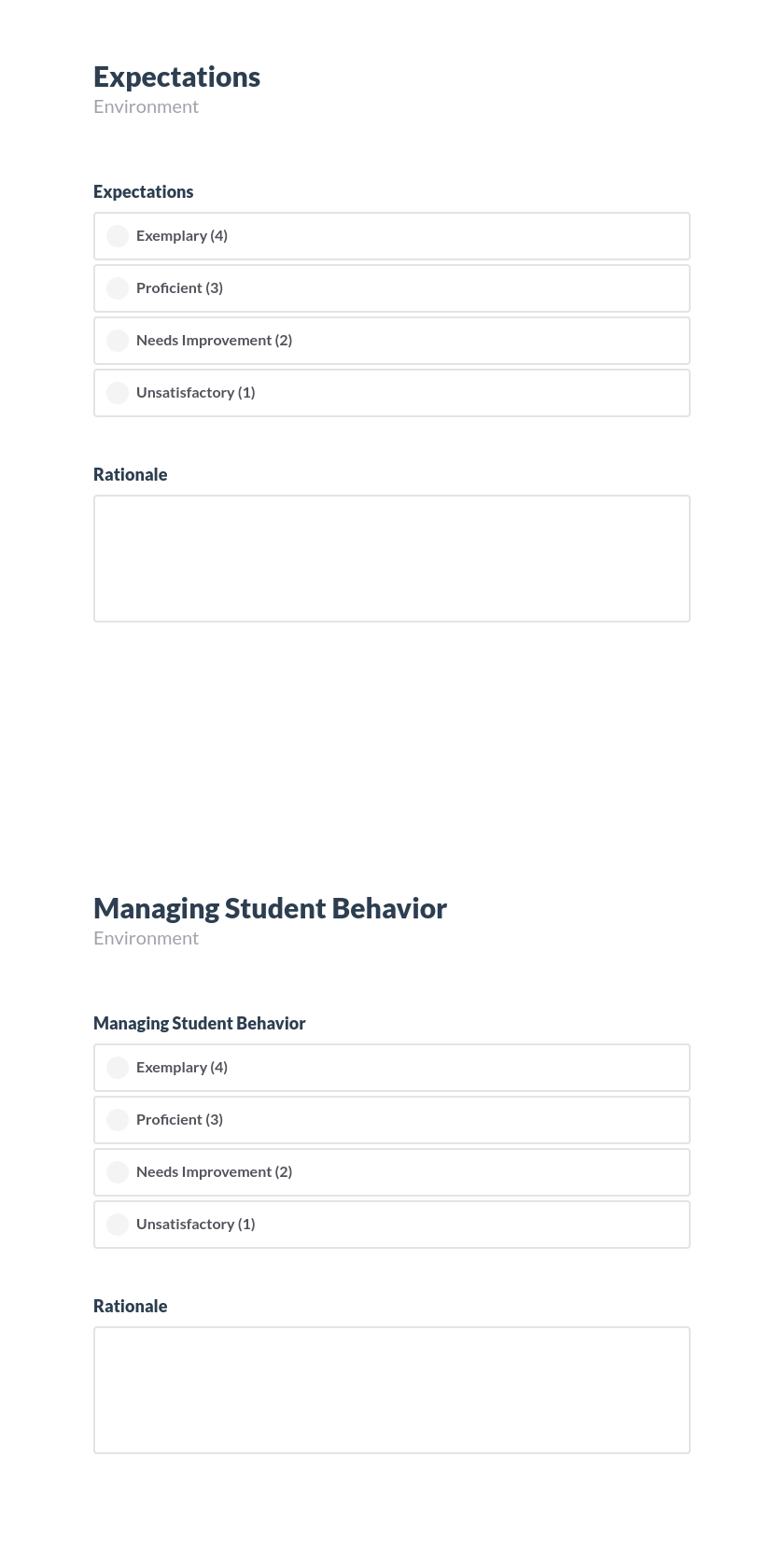 Expectations
Environment

Expectations

Exemplary (4)

Proficient (3)

Needs Improvement (2)

Unsatisfactory (1)

Rationale

Managing Student Behavior
Environment

Managing Student Behavior

Exemplary (4)

Proficient (3)

Needs Improvement (2)

Unsatisfactory (1)

Rationale